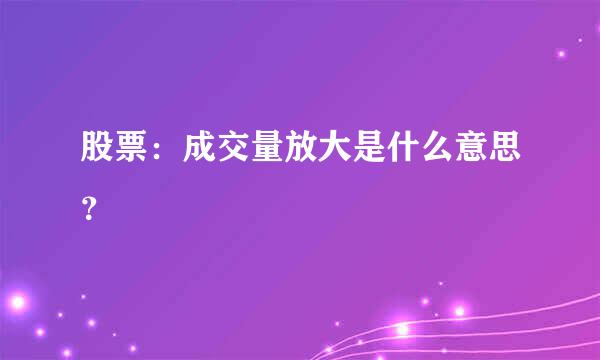 股票：成交量放大是什么意思？